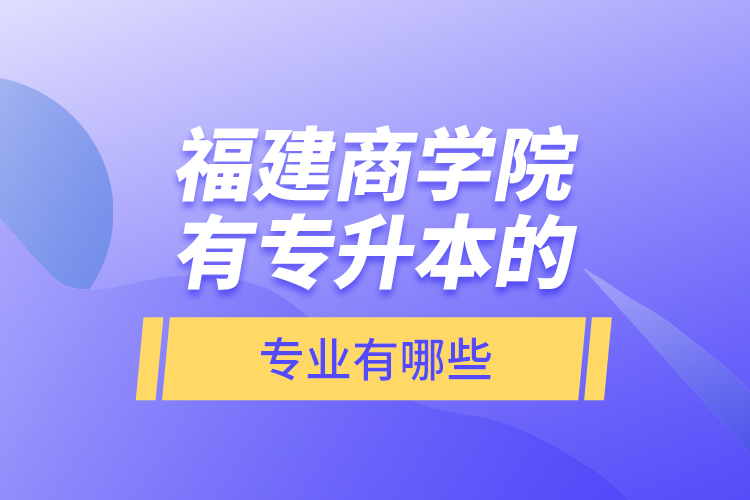 福建商学院
有专升本的

专业有哪些